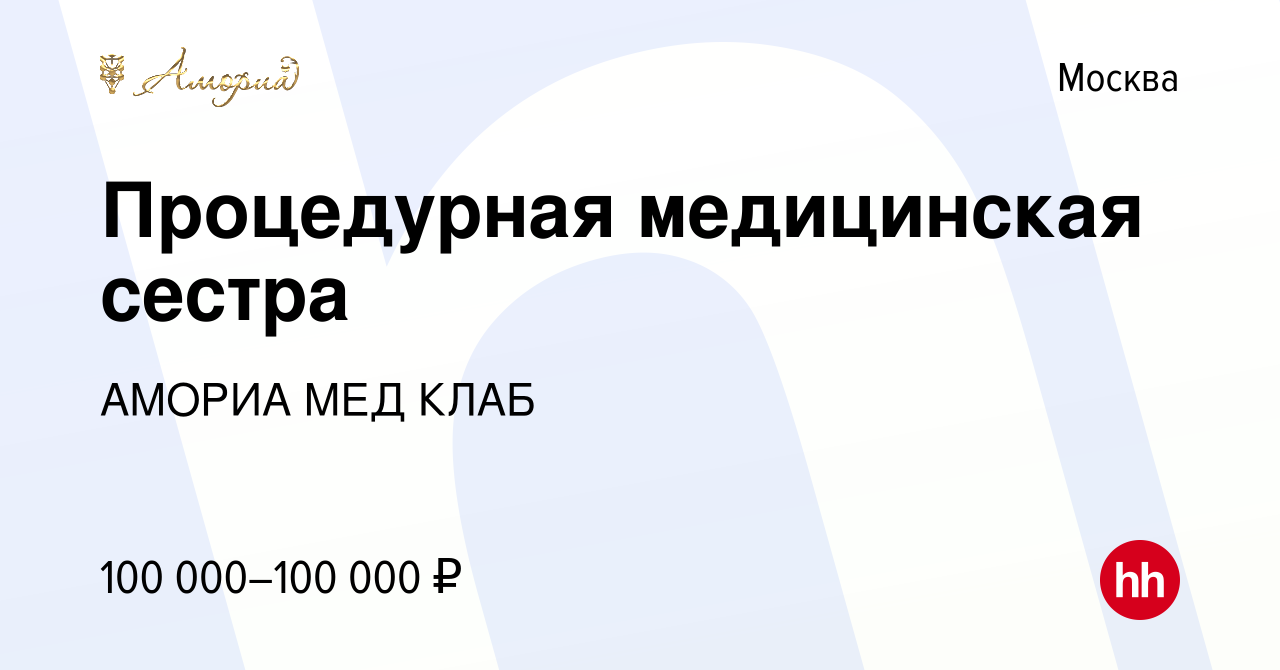 Амориа

Москва

Процедурная медицинская сестра

АМОРИА МЕД КЛАБ

100 000–100 000 ₽

hh